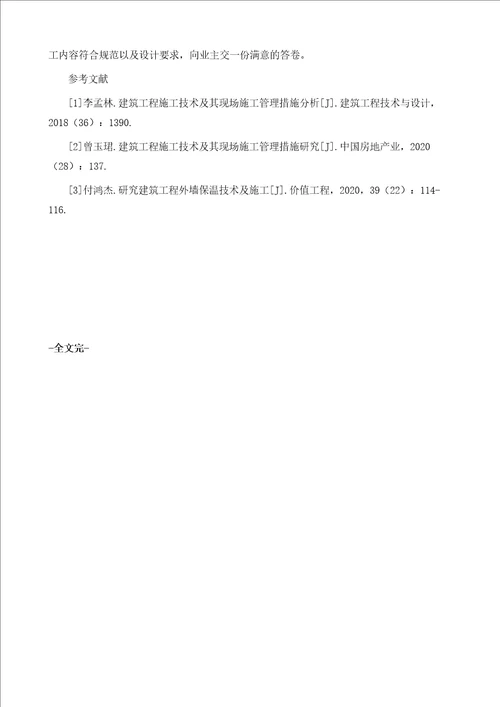 工内容符合规范以及设计要求，向业主交一份满意的答卷。

参考文献

[1]李孟林.建筑工程施工技术及其现场施工管理措施分析[J].建筑工程技术与设计，2018（36）：1390.

[2]曾玉珺.建筑工程施工技术及其现场施工管理措施研究[J].中国房地产业，2020（28）：137.

[3]付鸿杰.研究建筑工程外墙保温技术及施工[J].价值工程，2020，39（22）：114-116.

-全文完-